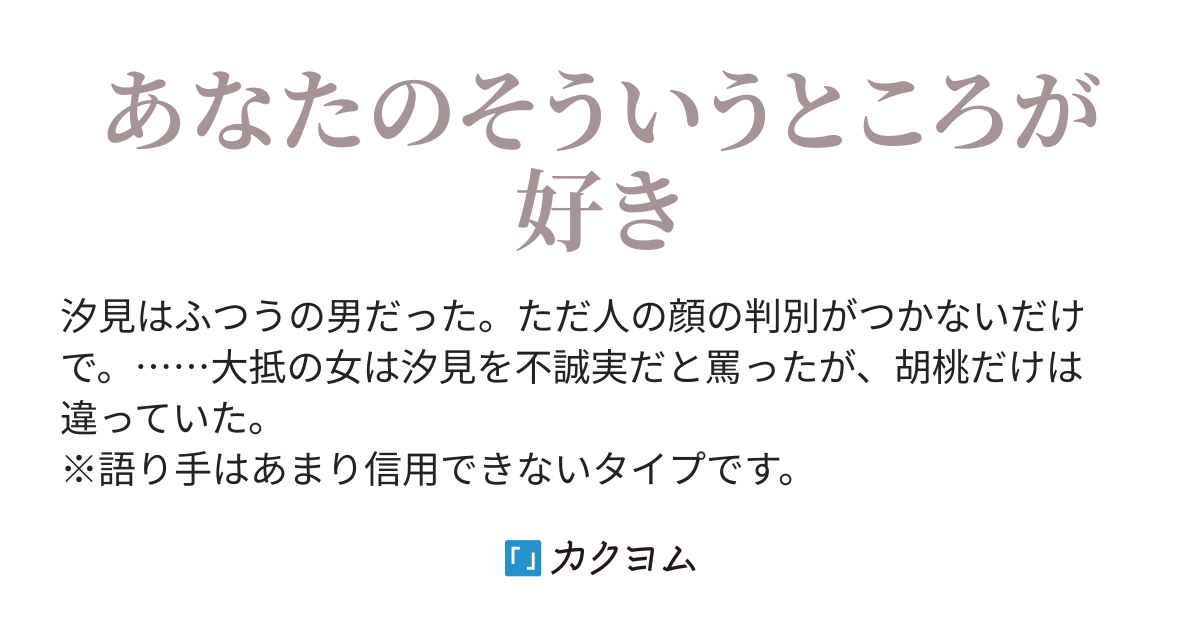 あなたのそういうところが好き

汐見はふつうの男だった。ただ人の顔の判別がつかないだけで。……大抵の女は汐見を不誠実だと罵ったが、胡桃だけは違っていた。
※語り手はあまり信用できないタイプです。

カクヨム